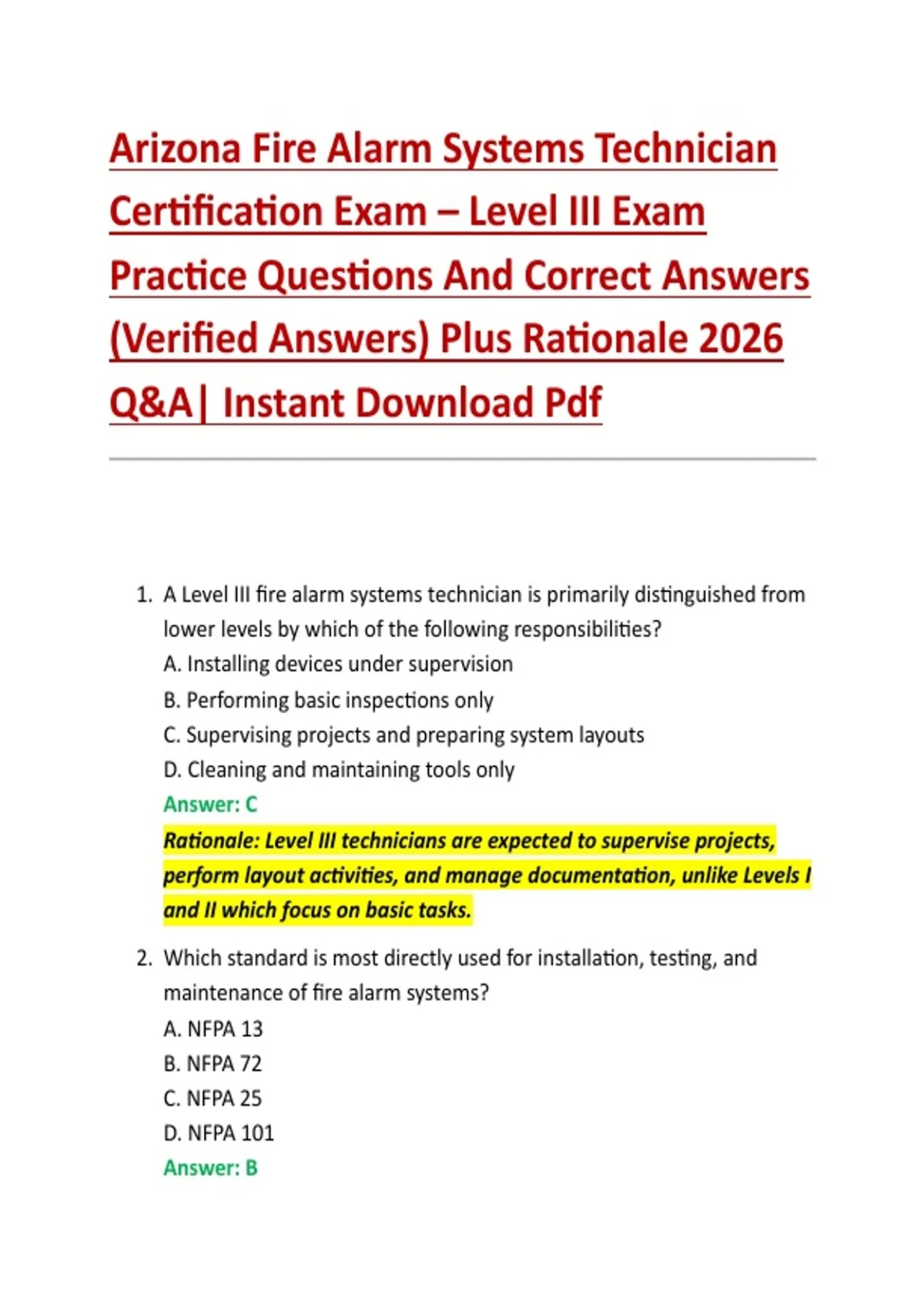 Arizona Fire Alarm Systems Technician Certification Exam – Level III Exam Practice Questions And Correct Answers (Verified Answers) Plus Rationale 2026 Q&A| Instant Download Pdf

1. A Level III fire alarm systems technician is primarily distinguished from lower levels by which of the following responsibilities?
A. Installing devices under supervision
B. Performing basic inspections only
C. Supervising projects and preparing system layouts
D. Cleaning and maintaining tools only
Answer: C
Rationale: Level III technicians are expected to supervise projects, perform layout activities, and manage documentation, unlike Levels I and II which focus on basic tasks.

2. Which standard is most directly used for installation, testing, and maintenance of fire alarm systems?
A. NFPA 13
B. NFPA 72
C. NFPA 25
D. NFPA 101
Answer: B